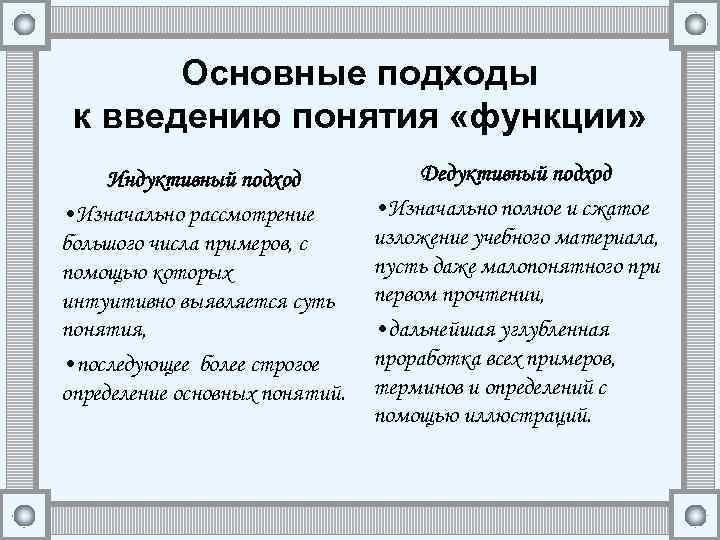 Основные подходы к введению понятия «функции»

Индуктивный подход

•Изначально рассмотрение большого числа примеров, с помощью которых интуитивно выявляется суть понятия,

•последующее более строгое определение основных понятий.

Дедуктивный подход

•Изначально полное и сжатое изложение учебного материала, пусть даже малопонятного при первом прочтении,

•дальнейшая углубленная проработка всех примеров, терминов и определений с помощью иллюстраций.